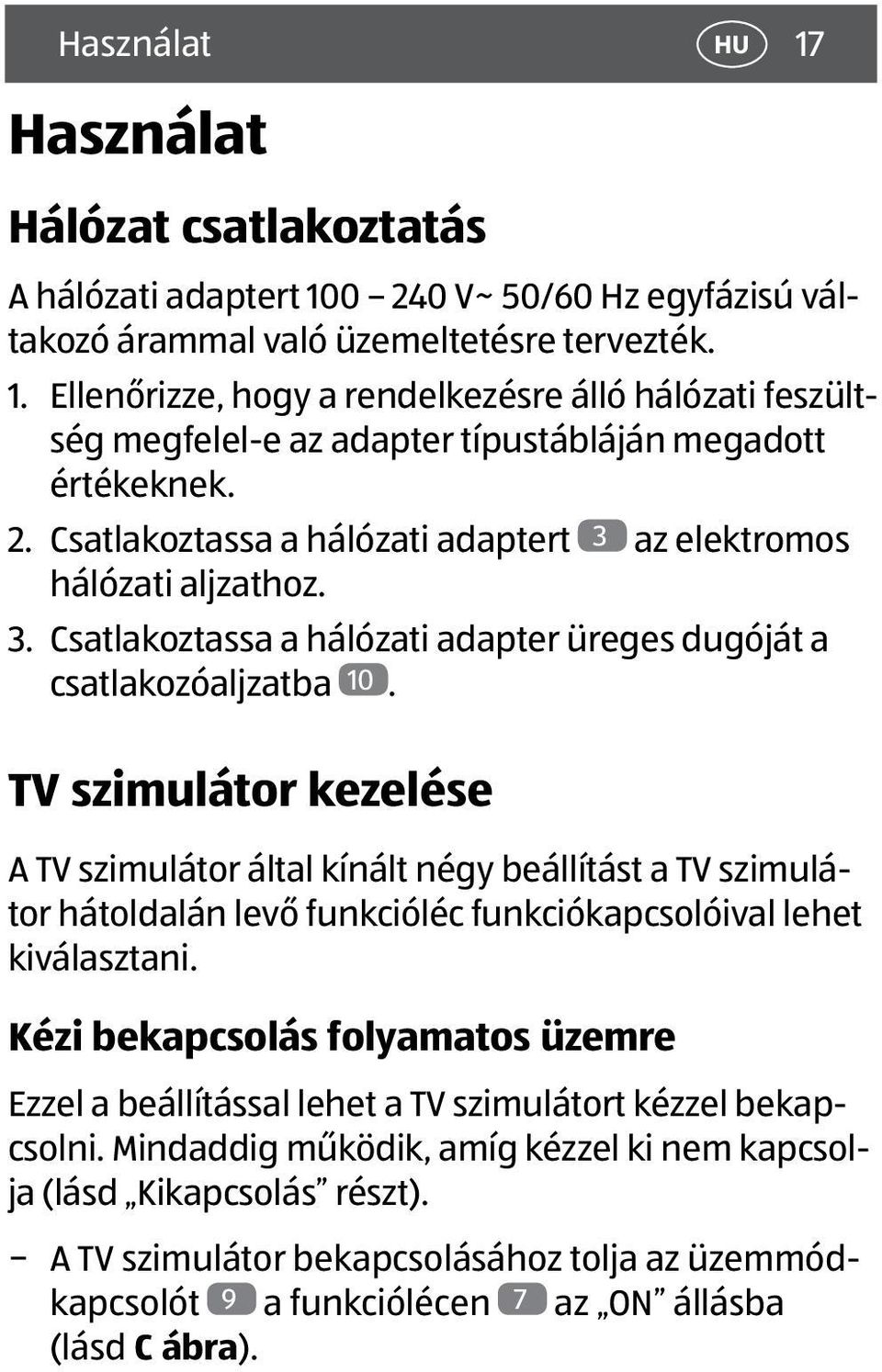 Használat HU 17

Használat

Hálózat csatlakoztatás

A hálózati adaptert 100 – 240 V~ 50/60 Hz egyfázisú váltakozó árammal való üzemeltetésre tervezték.

1. Ellenőrizze, hogy a rendelkezésre álló hálózati feszültség megfelel-e az adapter típustábláján megadott értékeknek.
2. Csatlakoztassa a hálózati adaptert 3 az elektromos hálózati aljzathoz.
3. Csatlakoztassa a hálózati adapter üreges dugóját a csatlakozóaljzatba 10.

TV szimulátor kezelése

A TV szimulátor által kínált négy beállítást a TV szimulátor hátoldalán levő funkcióléc funkciókapcsolóival lehet kiválasztani.

Kézi bekapcsolás folyamatos üzemre

Ezzel a beállítással lehet a TV szimulátort kézzel bekapcsolni. Mindaddig működik, amíg kézzel ki nem kapcsolja (lásd „Kikapcsolás” részt).

– A TV szimulátor bekapcsolásához tolja az üzemmódkapcsolót 9 a funkciólécen 7 az „ON” állásba (lásd C ábra).